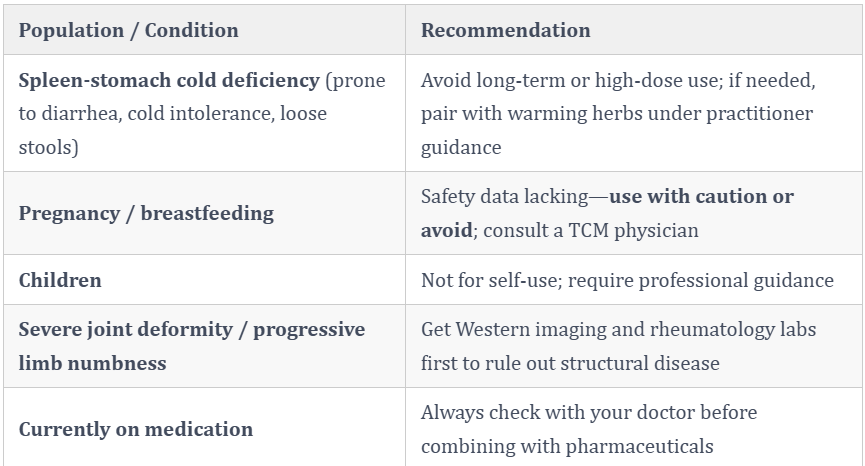 | Population / Condition | Recommendation |
|---|---|
| Spleen-stomach cold deficiency (prone to diarrhea, cold intolerance, loose stools) | Avoid long-term or high-dose use; if needed, pair with warming herbs under practitioner guidance |
| Pregnancy / breastfeeding | Safety data lacking—use with caution or avoid; consult a TCM physician |
| Children | Not for self-use; require professional guidance |
| Severe joint deformity / progressive limb numbness | Get Western imaging and rheumatology labs first to rule out structural disease |
| Currently on medication | Always check with your doctor before combining with pharmaceuticals |